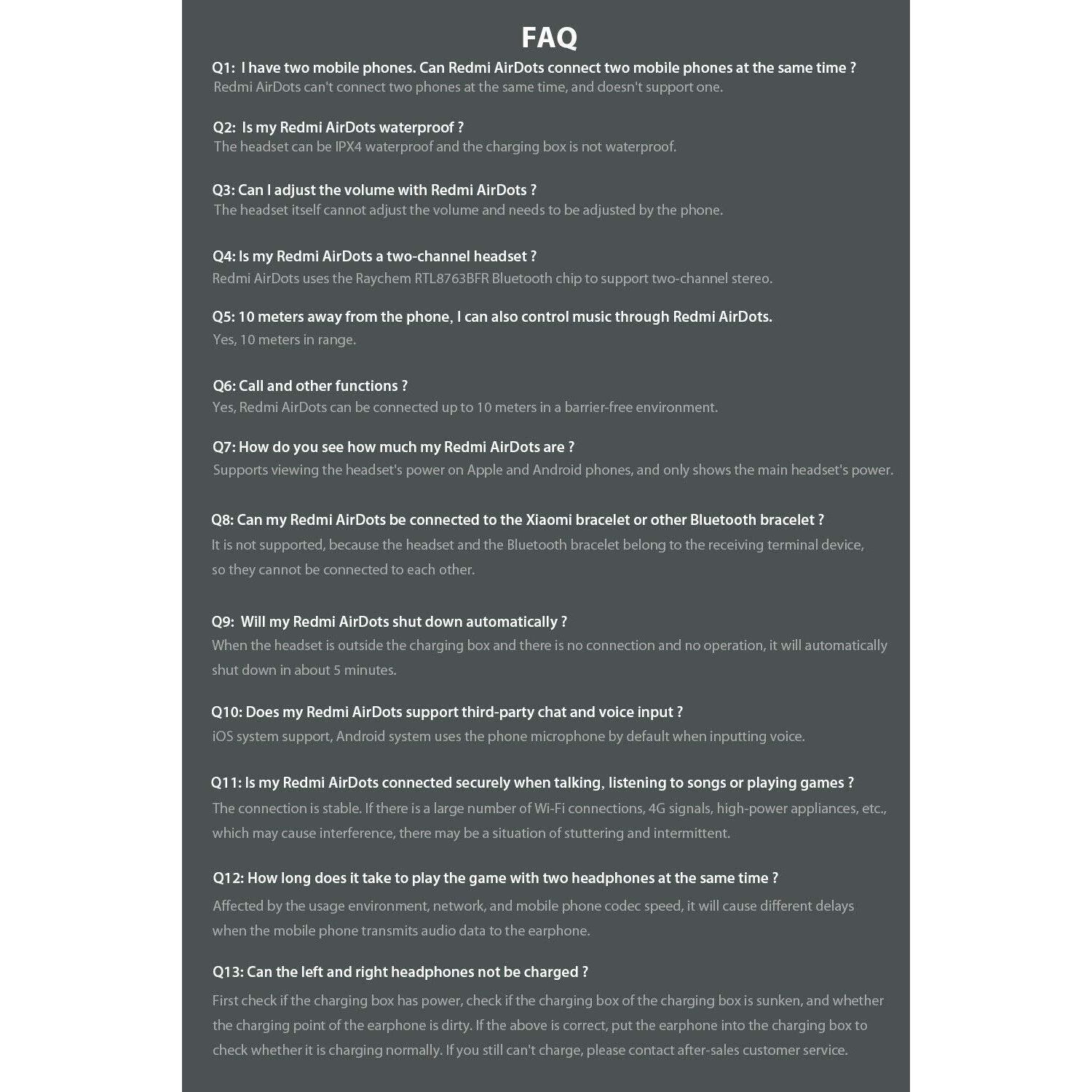 FAQ

Q1: I have two mobile phones. Can Redmi AirDots connect two mobile phones at the same time ?
Redmi AirDots can't connect two phones at the same time, and doesn't support one.

Q2: Is my Redmi AirDots waterproof ?
The headset can be IPX4 waterproof and the charging box is not waterproof.

Q3: Can I adjust the volume with Redmi AirDots ?
The headset itself cannot adjust the volume and needs to be adjusted by the phone.

Q4: Is my Redmi AirDots a two-channel headset ?
Redmi AirDots uses the Raychem RTL8763BFR Bluetooth chip to support two-channel stereo.

Q5: 10 meters away from the phone, I can also control music through Redmi AirDots.
Yes, 10 meters in range.

Q6: Call and other functions ?
Yes, Redmi AirDots can be connected up to 10 meters in a barrier-free environment.

Q7: How do you see how much my Redmi AirDots are ?
Supports viewing the headset's power on Apple and Android phones, and only shows the main headset's power.

Q8: Can my Redmi AirDots be connected to the Xiaomi bracelet or other Bluetooth bracelet ?
It is not supported, because the headset and the Bluetooth bracelet belong to the receiving terminal device, so they cannot be connected to each other.

Q9: Will my Redmi AirDots shut down automatically ?
When the headset is outside the charging box and there is no connection and no operation, it will automatically shut down in about 5 minutes.

Q10: Does my Redmi AirDots support third-party chat and voice input ?
iOS system support, Android system uses the phone microphone by default when inputting voice.

Q11: Is my Redmi AirDots connected securely when talking, listening to songs or playing games ?
The connection is stable. If there is a large number of Wi-Fi connections, 4G signals, high-power appliances, etc., which may cause interference, there may be a situation of stuttering and intermittent.

Q12: How long does it take to play the game with two headphones at the same time ?
Affected by the usage environment, network, and mobile phone codec speed, it will cause different delays when the mobile phone transmits audio data to the earphone.

Q13: Can the left and right headphones not be charged ?
First check if the charging box has power, check if the charging box of the charging box is sunken, and whether the charging point of the earphone is dirty. If the above is correct, put the earphone into the charging box to check whether it is charging normally. If you still can't charge, please contact after-sales customer service.